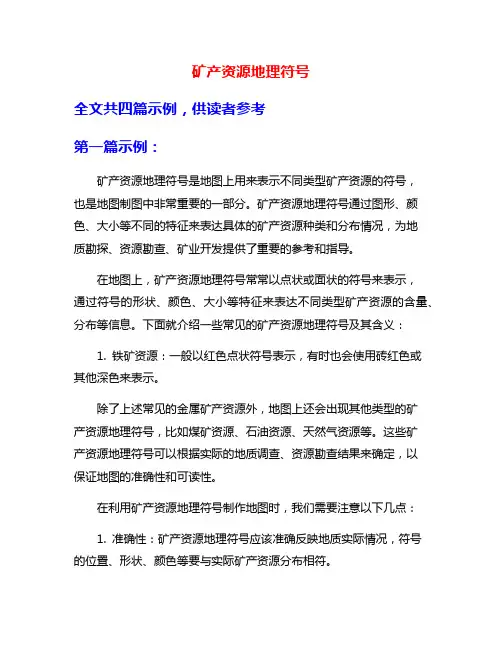 矿产资源地理符号

全文共四篇示例，供读者参考

第一篇示例：

矿产资源地理符号是地图上用来表示不同类型矿产资源的符号，也是地图制图中非常重要的一部分。矿产资源地理符号通过图形、颜色、大小等不同的特征来表达具体的矿产资源种类和分布情况，为地质勘探、资源勘查、矿业开发提供了重要的参考和指导。

在地图上，矿产资源地理符号常常以点状或面状的符号来表示，通过符号的形状、颜色、大小等特征来表达不同类型矿产资源的含量、分布等信息。下面就介绍一些常见的矿产资源地理符号及其含义：

1. 铁矿资源：一般以红色点状符号表示，有时也会使用砖红色或其他深色来表示。

除了上述常见的金属矿产资源外，地图上还会出现其他类型的矿产资源地理符号，比如煤矿资源、石油资源、天然气资源等。这些矿产资源地理符号可以根据实际的地质调查、资源勘查结果来确定，以保证地图的准确性和可读性。

在利用矿产资源地理符号制作地图时，我们需要注意以下几点：

1. 准确性：矿产资源地理符号应该准确反映地质实际情况，符号的位置、形状、颜色等要与实际矿产资源分布相符。